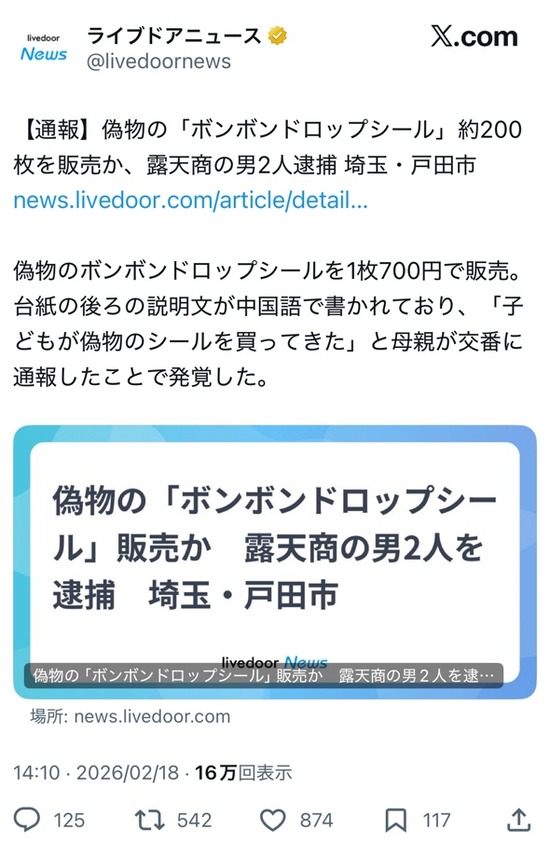 livedoor News

ライブドアニュース
@livedoornews

X.com

【通報】偽物の「ボンボンドロップシール」約200枚を販売か、露天商の男2人逮捕 埼玉・戸田市
news.livedoor.com/article/detail...

偽物のボンボンドロップシールを1枚700円で販売。台紙の後ろの説明文が中国語で書かれており、「子どもが偽物のシールを買ってきた」と母親が交番に通報したことで発覚した。

偽物の「ボンボンドロップシール」販売か　露天商の男2人を逮捕　埼玉・戸田市

livedoor News

偽物の「ボンボンドロップシール」販売か　露天商の男２人を逮…

場所: news.livedoor.com

14:10 · 2026/02/18 · 16万回表示

125　542　874　117